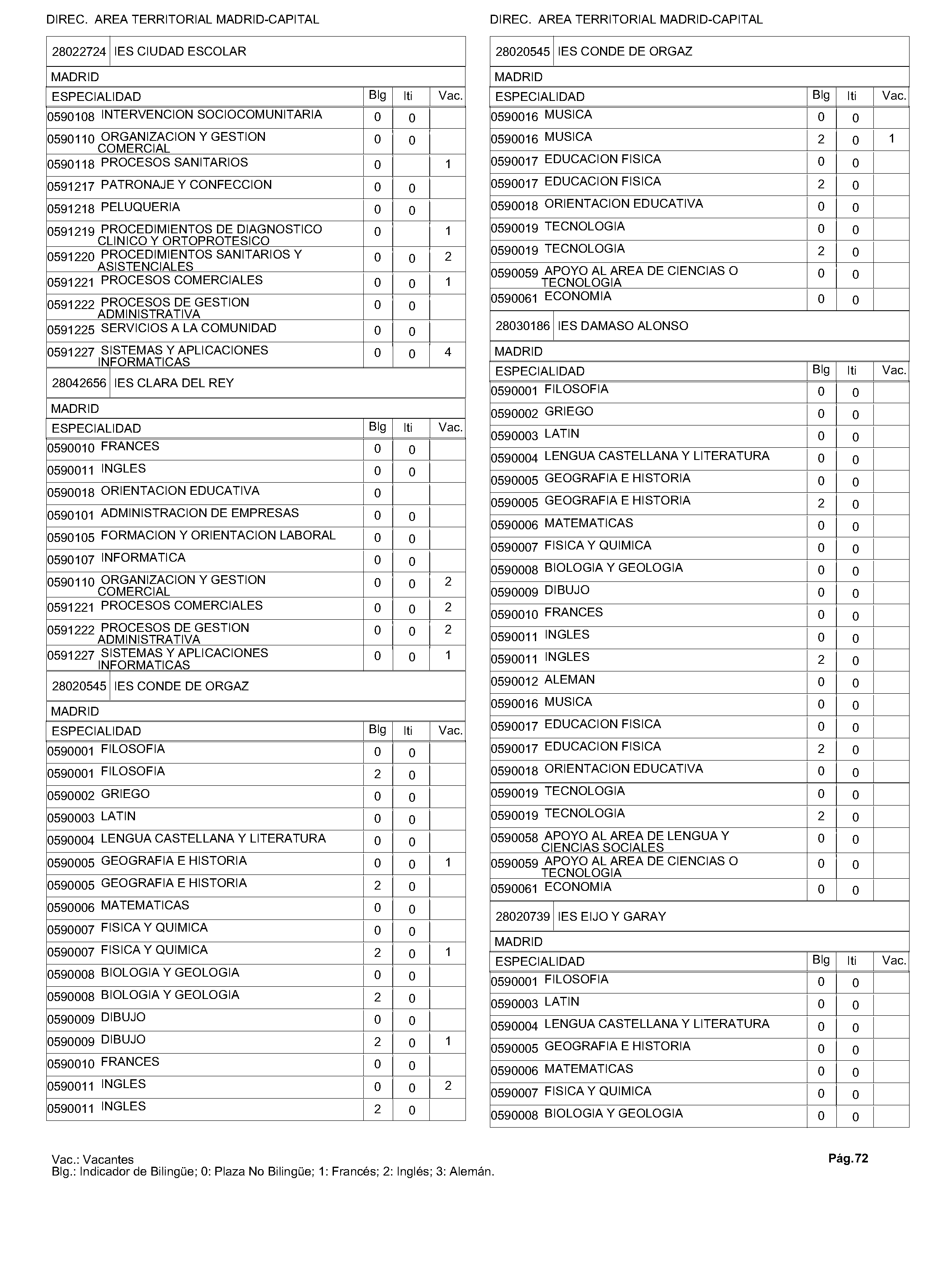 DIREC. AREA TERRITORIAL MADRID-CAPITAL

28022724 IES CIUDAD ESCOLAR

MADRID

| ESPECIALIDAD | Blg | Iti | Vac. |
|---|---|---|---|
| 0590108 INTERVENCION SOCIOCOMUNITARIA | 0 | 0 | |
| 0590110 ORGANIZACION Y GESTION COMERCIAL | 0 | 0 | |
| 0590118 PROCESOS SANITARIOS | 0 | | 1 |
| 0591217 PATRONAJE Y CONFECCION | 0 | 0 | |
| 0591218 PELUQUERIA | 0 | 0 | |
| 0591219 PROCEDIMIENTOS DE DIAGNOSTICO CLINICO Y ORTOPROTESICO | 0 | | 1 |
| 0591220 PROCEDIMIENTOS SANITARIOS Y ASISTENCIALES | 0 | 0 | 2 |
| 0591221 PROCESOS COMERCIALES | 0 | 0 | 1 |
| 0591222 PROCESOS DE GESTION ADMINISTRATIVA | 0 | 0 | |
| 0591225 SERVICIOS A LA COMUNIDAD | 0 | 0 | |
| 0591227 SISTEMAS Y APLICACIONES INFORMATICAS | 0 | 0 | 4 |

28042656 IES CLARA DEL REY

MADRID

| ESPECIALIDAD | Blg | Iti | Vac. |
|---|---|---|---|
| 0590010 FRANCES | 0 | 0 | |
| 0590011 INGLES | 0 | 0 | |
| 0590018 ORIENTACION EDUCATIVA | 0 | | |
| 0590101 ADMINISTRACION DE EMPRESAS | 0 | 0 | |
| 0590105 FORMACION Y ORIENTACION LABORAL | 0 | 0 | |
| 0590107 INFORMATICA | 0 | 0 | |
| 0590110 ORGANIZACION Y GESTION COMERCIAL | 0 | 0 | 2 |
| 0591221 PROCESOS COMERCIALES | 0 | 0 | 2 |
| 0591222 PROCESOS DE GESTION ADMINISTRATIVA | 0 | 0 | 2 |
| 0591227 SISTEMAS Y APLICACIONES INFORMATICAS | 0 | 0 | 1 |

28020545 IES CONDE DE ORGAZ

MADRID

| ESPECIALIDAD | Blg | Iti | Vac. |
|---|---|---|---|
| 0590001 FILOSOFIA | 0 | 0 | |
| 0590001 FILOSOFIA | 2 | 0 | |
| 0590002 GRIEGO | 0 | 0 | |
| 0590003 LATIN | 0 | 0 | |
| 0590004 LENGUA CASTELLANA Y LITERATURA | 0 | 0 | |
| 0590005 GEOGRAFIA E HISTORIA | 0 | 0 | 1 |
| 0590005 GEOGRAFIA E HISTORIA | 2 | 0 | |
| 0590006 MATEMATICAS | 0 | 0 | |
| 0590007 FISICA Y QUIMICA | 0 | 0 | |
| 0590007 FISICA Y QUIMICA | 2 | 0 | 1 |
| 0590008 BIOLOGIA Y GEOLOGIA | 0 | 0 | |
| 0590008 BIOLOGIA Y GEOLOGIA | 2 | 0 | |
| 0590009 DIBUJO | 0 | 0 | |
| 0590009 DIBUJO | 2 | 0 | 1 |
| 0590010 FRANCES | 0 | 0 | |
| 0590011 INGLES | 0 | 0 | 2 |
| 0590011 INGLES | 2 | 0 | |

DIREC. AREA TERRITORIAL MADRID-CAPITAL

28020545 IES CONDE DE ORGAZ

MADRID

| ESPECIALIDAD | Blg | Iti | Vac. |
|---|---|---|---|
| 0590016 MUSICA | 0 | 0 | |
| 0590016 MUSICA | 2 | 0 | 1 |
| 0590017 EDUCACION FISICA | 0 | 0 | |
| 0590017 EDUCACION FISICA | 2 | 0 | |
| 0590018 ORIENTACION EDUCATIVA | 0 | 0 | |
| 0590019 TECNOLOGIA | 0 | 0 | |
| 0590019 TECNOLOGIA | 2 | 0 | |
| 0590059 APOYO AL AREA DE CIENCIAS O TECNOLOGIA | 0 | 0 | |
| 0590061 ECONOMIA | 0 | 0 | |

28030186 IES DAMASO ALONSO

MADRID

| ESPECIALIDAD | Blg | Iti | Vac. |
|---|---|---|---|
| 0590001 FILOSOFIA | 0 | 0 | |
| 0590002 GRIEGO | 0 | 0 | |
| 0590003 LATIN | 0 | 0 | |
| 0590004 LENGUA CASTELLANA Y LITERATURA | 0 | 0 | |
| 0590005 GEOGRAFIA E HISTORIA | 0 | 0 | |
| 0590005 GEOGRAFIA E HISTORIA | 2 | 0 | |
| 0590006 MATEMATICAS | 0 | 0 | |
| 0590007 FISICA Y QUIMICA | 0 | 0 | |
| 0590008 BIOLOGIA Y GEOLOGIA | 0 | 0 | |
| 0590009 DIBUJO | 0 | 0 | |
| 0590010 FRANCES | 0 | 0 | |
| 0590011 INGLES | 0 | 0 | |
| 0590011 INGLES | 2 | 0 | |
| 0590012 ALEMAN | 0 | 0 | |
| 0590016 MUSICA | 0 | 0 | |
| 0590017 EDUCACION FISICA | 0 | 0 | |
| 0590017 EDUCACION FISICA | 2 | 0 | |
| 0590018 ORIENTACION EDUCATIVA | 0 | 0 | |
| 0590019 TECNOLOGIA | 0 | 0 | |
| 0590019 TECNOLOGIA | 2 | 0 | |
| 0590058 APOYO AL AREA DE LENGUA Y CIENCIAS SOCIALES | 0 | 0 | |
| 0590059 APOYO AL AREA DE CIENCIAS O TECNOLOGIA | 0 | 0 | |
| 0590061 ECONOMIA | 0 | 0 | |

28020739 IES EIJO Y GARAY

MADRID

| ESPECIALIDAD | Blg | Iti | Vac. |
|---|---|---|---|
| 0590001 FILOSOFIA | 0 | 0 | |
| 0590003 LATIN | 0 | 0 | |
| 0590004 LENGUA CASTELLANA Y LITERATURA | 0 | 0 | |
| 0590005 GEOGRAFIA E HISTORIA | 0 | 0 | |
| 0590006 MATEMATICAS | 0 | 0 | |
| 0590007 FISICA Y QUIMICA | 0 | 0 | |
| 0590008 BIOLOGIA Y GEOLOGIA | 0 | 0 | |

Vac.: Vacantes
Blg.: Indicador de Bilingüe; 0: Plaza No Bilingüe; 1: Francés; 2: Inglés; 3: Alemán.

Pág.72